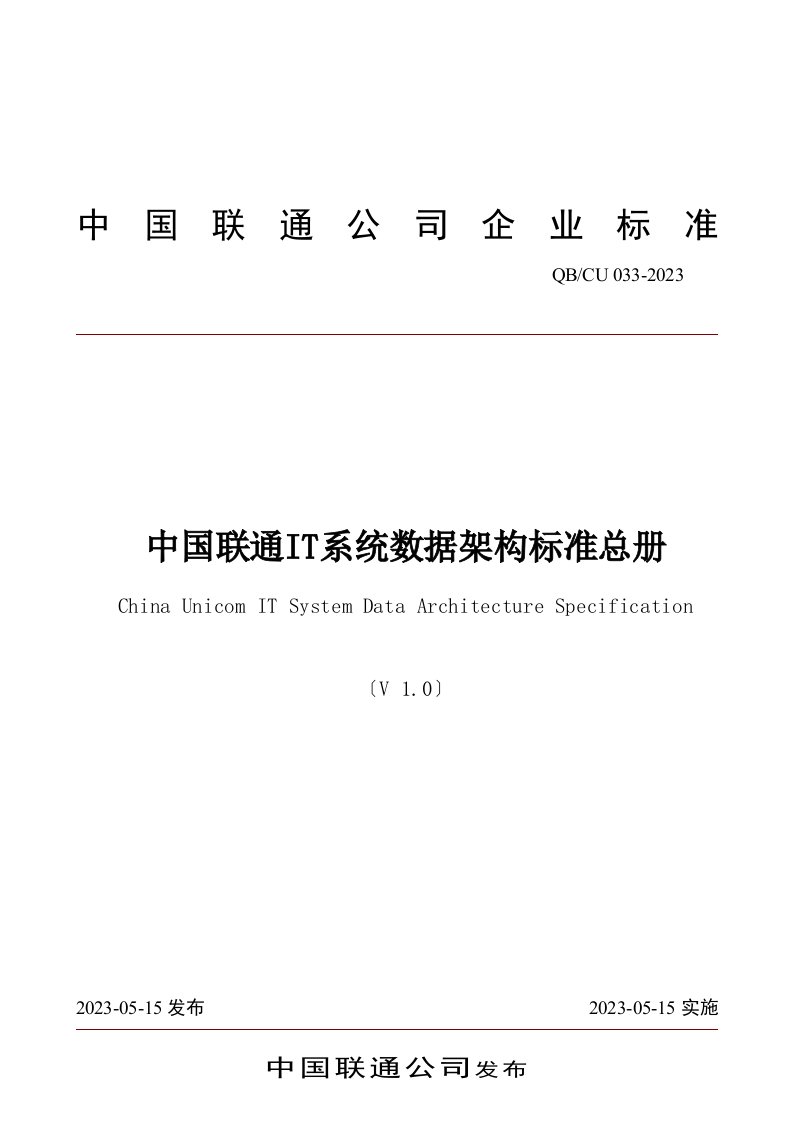 中国联通公司企业标准

QB/CU 033-2023

中国联通IT系统数据架构标准总册

China Unicom IT System Data Architecture Specification

〔V 1.0〕

2023-05-15 发布

2023-05-15 实施

中国联通公司发布